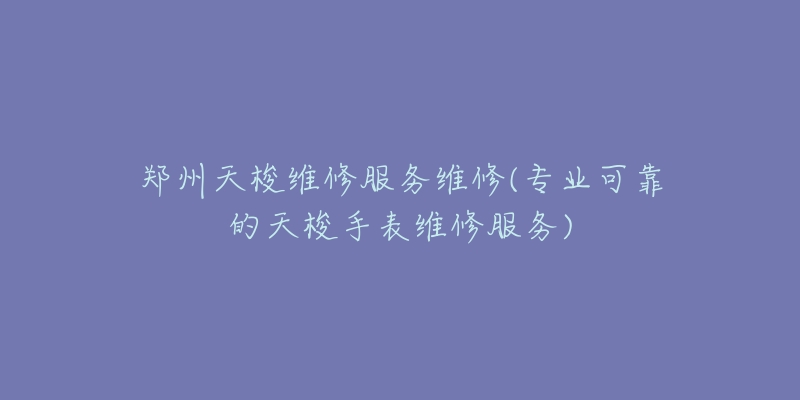 郑州天梭维修服务维修(专业可靠的天梭手表维修服务)